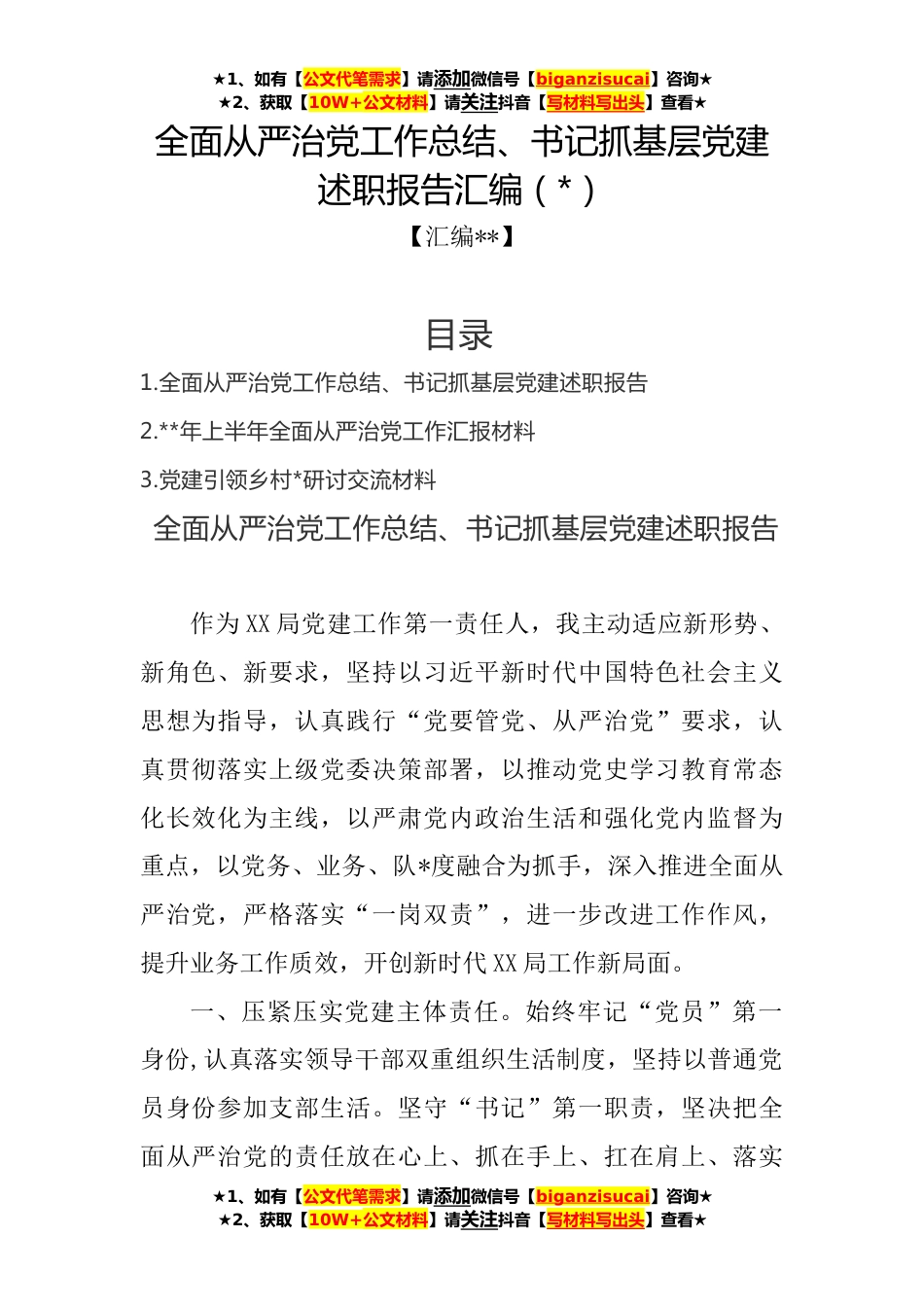 ★1、如有【公文代笔需求】请添加微信号【biganzisucai】咨询★
★2、获取【10W+公文材料】请关注抖音【写材料写出头】查看★

全面从严治党工作总结、书记抓基层党建述职报告汇编（*）

【汇编**】

目录

1.全面从严治党工作总结、书记抓基层党建述职报告

2.**年上半年全面从严治党工作汇报材料

3.党建引领乡村*研讨交流材料

全面从严治党工作总结、书记抓基层党建述职报告

作为XX局党建工作第一责任人，我主动适应新形势、新角色、新要求，坚持以习近平新时代中国特色社会主义思想为指导，认真践行“党要管党、从严治党”要求，认真贯彻落实上级党委决策部署，以推动党史学习教育常态化长效化为主线，以严肃党内政治生活和强化党内监督为重点，以党务、业务、队*度融合为抓手，深入推进全面从严治党，严格落实“一岗双责”，进一步改进工作作风，提升业务工作质效，开创新时代XX局工作新局面。

一、压紧压实党建主体责任。始终牢记“党员”第一身份，认真落实领导干部双重组织生活制度，坚持以普通党员身份参加支部生活。坚守“书记”第一职责，坚决把全面从严治党的责任放在心上、抓在手上、扛在肩上、落实

★1、如有【公文代笔需求】请添加微信号【biganzisucai】咨询★
★2、获取【10W+公文材料】请关注抖音【写材料写出头】查看★